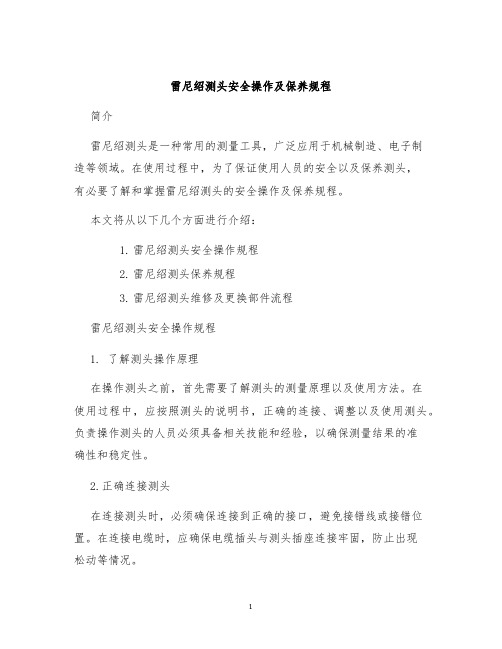 雷尼绍测头安全操作及保养规程

简介

雷尼绍测头是一种常用的测量工具，广泛应用于机械制造、电子制造等领域。在使用过程中，为了保证使用人员的安全以及保养测头，有必要了解和掌握雷尼绍测头的安全操作及保养规程。

本文将从以下几个方面进行介绍：

1. 雷尼绍测头安全操作规程
2. 雷尼绍测头保养规程
3. 雷尼绍测头维修及更换部件流程

雷尼绍测头安全操作规程

1. 了解测头操作原理

在操作测头之前，首先需要了解测头的测量原理以及使用方法。在使用过程中，应按照测头的说明书，正确的连接、调整以及使用测头。负责操作测头的人员必须具备相关技能和经验，以确保测量结果的准确性和稳定性。

2. 正确连接测头

在连接测头时，必须确保连接到正确的接口，避免接错线或接错位置。在连接电缆时，应确保电缆插头与测头插座连接牢固，防止出现松动等情况。

1